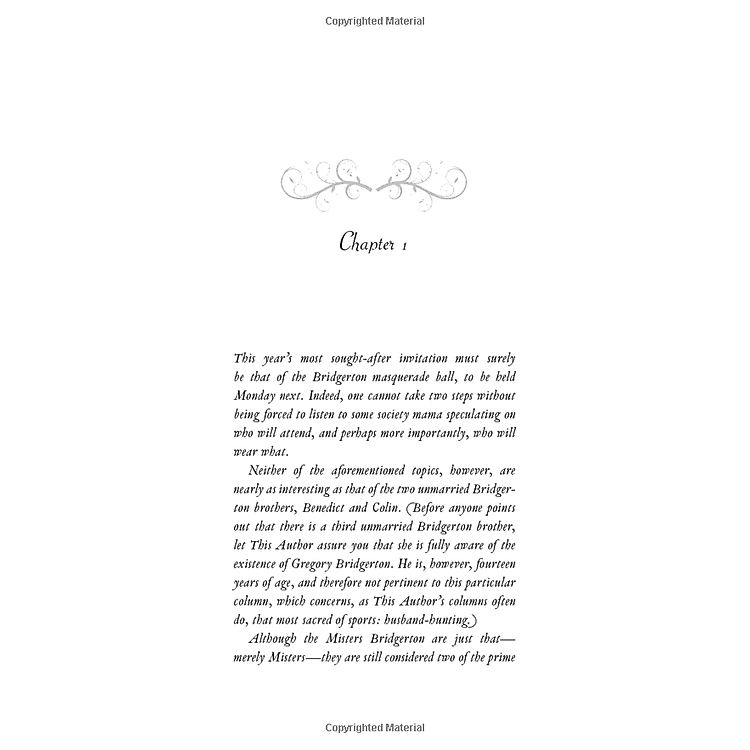 Copyrighted Material

Chapter 1

This year's most sought-after invitation must surely be that of the Bridgerton masquerade ball, to be held Monday next. Indeed, one cannot take two steps without being forced to listen to some society mama speculating on who will attend, and perhaps more importantly, who will wear what.

Neither of the aforementioned topics, however, are nearly as interesting as that of the two unmarried Bridgerton brothers, Benedict and Colin. (Before anyone points out that there is a third unmarried Bridgerton brother, let This Author assure you that she is fully aware of the existence of Gregory Bridgerton. He is, however, fourteen years of age, and therefore not pertinent to this particular column, which concerns, as This Author's columns often do, that most sacred of sports: husband-hunting.)

Although the Misters Bridgerton are just that—merely Misters—they are still considered two of the prime

Copyrighted Material